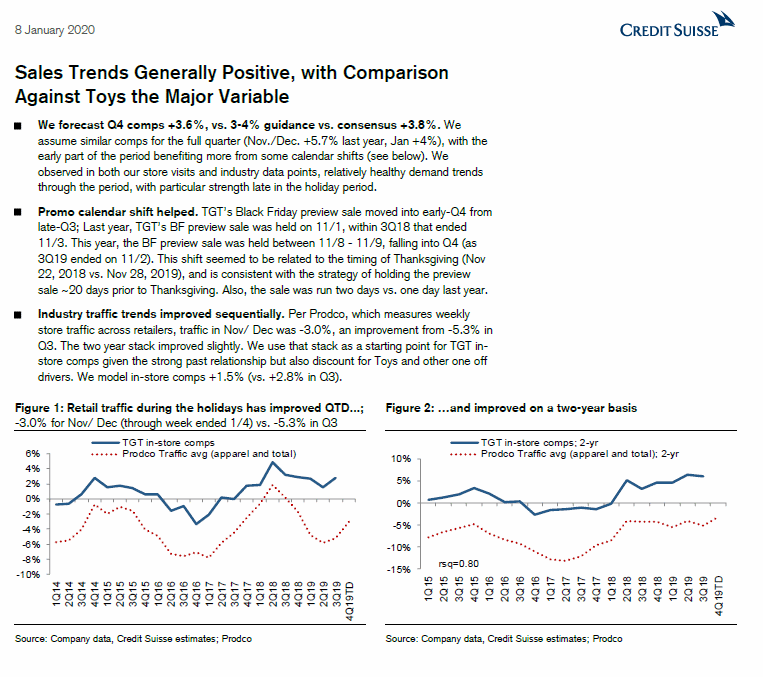 8 January 2020

CREDIT SUISSE

Sales Trends Generally Positive, with Comparison Against Toys the Major Variable

■ We forecast Q4 comps +3.6%, vs. 3-4% guidance vs. consensus +3.8%. We assume similar comps for the full quarter (Nov./Dec. +5.7% last year, Jan +4%), with the early part of the period benefiting more from some calendar shifts (see below). We observed in both our store visits and industry data points, relatively healthy demand trends through the period, with particular strength late in the holiday period.

■ Promo calendar shift helped. TGT's Black Friday preview sale moved into early-Q4 from late-Q3; Last year, TGT's BF preview sale was held on 11/1, within 3Q18 that ended 11/3. This year, the BF preview sale was held between 11/8 - 11/9, falling into Q4 (as 3Q19 ended on 11/2). This shift seemed to be related to the timing of Thanksgiving (Nov 22, 2018 vs. Nov 28, 2019), and is consistent with the strategy of holding the preview sale ~20 days prior to Thanksgiving. Also, the sale was run two days vs. one day last year.

■ Industry traffic trends improved sequentially. Per Prodco, which measures weekly store traffic across retailers, traffic in Nov/ Dec was -3.0%, an improvement from -5.3% in Q3. The two year stack improved slightly. We use that stack as a starting point for TGT in-store comps given the strong past relationship but also discount for Toys and other one off drivers. We model in-store comps +1.5% (vs. +2.8% in Q3).

Figure 1: Retail traffic during the holidays has improved QTD...; -3.0% for Nov/ Dec (through week ended 1/4) vs. -5.3% in Q3

TGT in-store comps
Prodco Traffic avg (apparel and total)

6%
4%
2%
0%
-2%
-4%
-6%
-8%
-10%

1Q14 2Q14 3Q14 4Q14 1Q15 2Q15 3Q15 4Q15 1Q16 2Q16 3Q16 4Q16 1Q17 2Q17 3Q17 4Q17 1Q18 2Q18 3Q18 4Q18 1Q19 2Q19 3Q19 4Q19TD

Source: Company data, Credit Suisse estimates; Prodco

Figure 2: ...and improved on a two-year basis

TGT in-store comps; 2-yr
Prodco Traffic avg (apparel and total); 2-yr

10%
5%
0%
-5%
-10%
-15%

rsq=0.80

1Q15 2Q15 3Q15 4Q15 1Q16 2Q16 3Q16 4Q16 1Q17 2Q17 3Q17 4Q17 1Q18 2Q18 3Q18 4Q18 1Q19 2Q19 3Q19 4Q19TD

Source: Company data, Credit Suisse estimates; Prodco